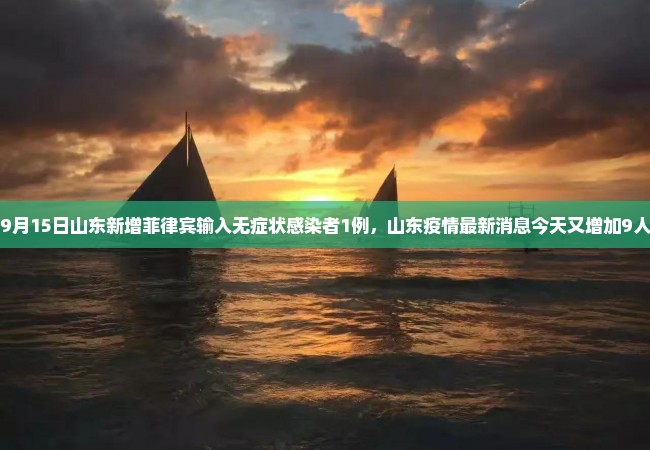 9月15日山东新增菲律宾输入无症状感染者1例，山东疫情最新消息今天又增加9人